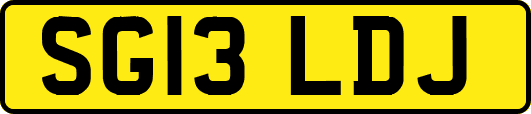 SG13 LDJ